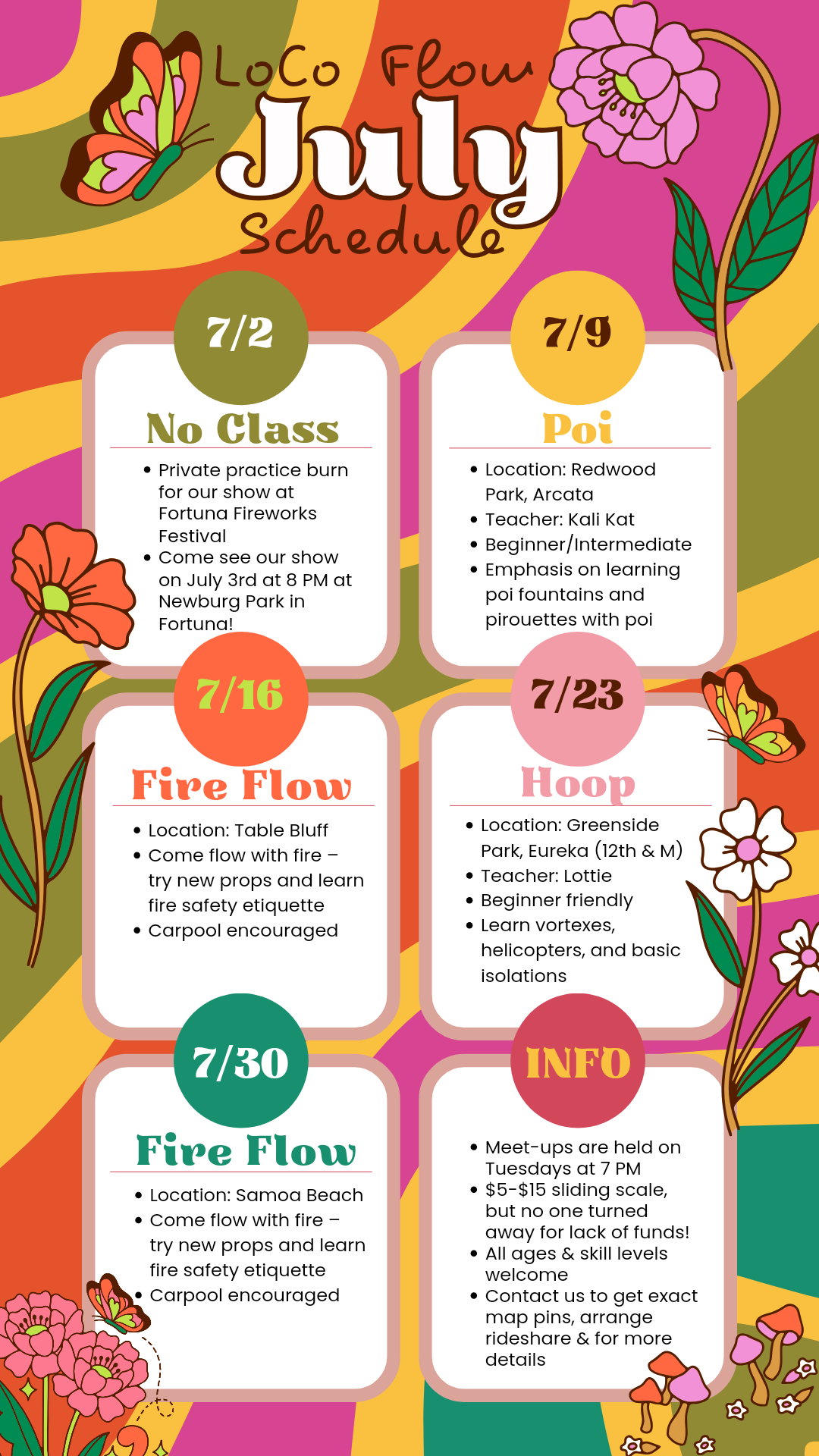 LoCo Flow
July
Schedule

7/2
No Class
• Private practice burn for our show at Fortuna Fireworks Festival
• Come see our show on July 3rd at 8 PM at Newburg Park in Fortuna!

7/9
Poi
• Location: Redwood Park, Arcata
• Teacher: Kali Kat
• Beginner/Intermediate
• Emphasis on learning poi fountains and pirouettes with poi

7/16
Fire Flow
• Location: Table Bluff
• Come flow with fire – try new props and learn fire safety etiquette
• Carpool encouraged

7/23
Hoop
• Location: Greenside Park, Eureka (12th & M)
• Teacher: Lottie
• Beginner friendly
• Learn vortexes, helicopters, and basic isolations

7/30
Fire Flow
• Location: Samoa Beach
• Come flow with fire – try new props and learn fire safety etiquette
• Carpool encouraged

INFO
• Meet-ups are held on Tuesdays at 7 PM
• $5-$15 sliding scale, but no one turned away for lack of funds!
• All ages & skill levels welcome
• Contact us to get exact map pins, arrange rideshare & for more details